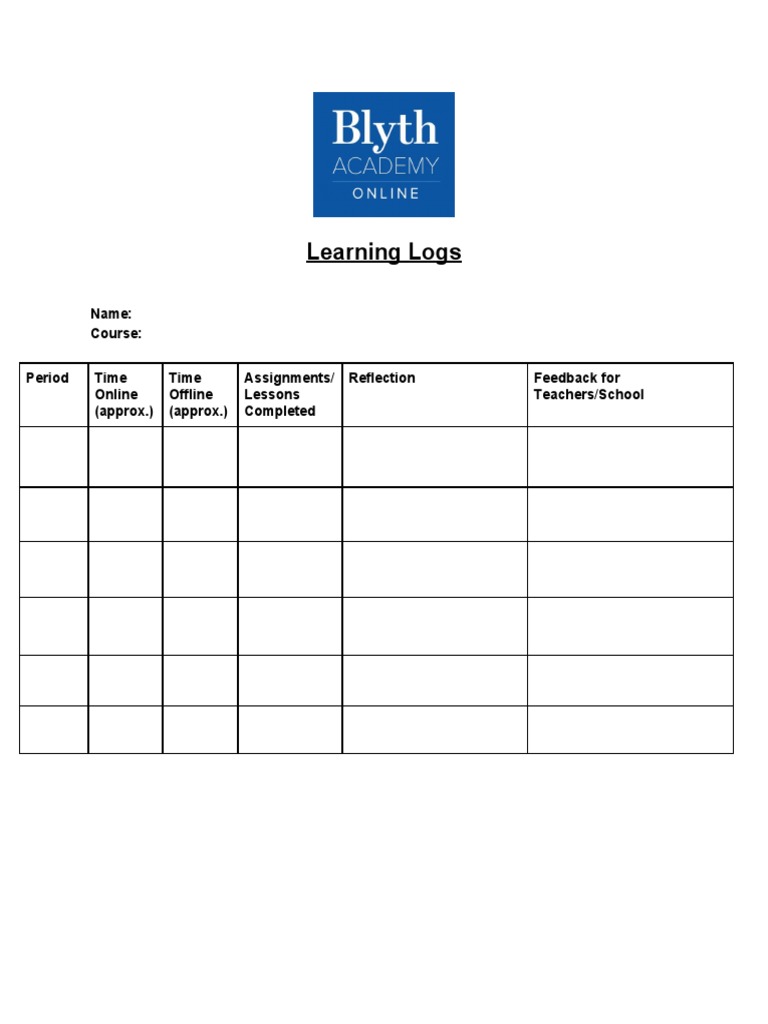 Blyth
ACADEMY
ONLINE

Learning Logs

Name:
Course:

| Period | Time Online (approx.) | Time Offline (approx.) | Assignments/ Lessons Completed | Reflection | Feedback for Teachers/School |
|---|---|---|---|---|---|
| | | | | | |
| | | | | | |
| | | | | | |
| | | | | | |
| | | | | | |
| | | | | | |